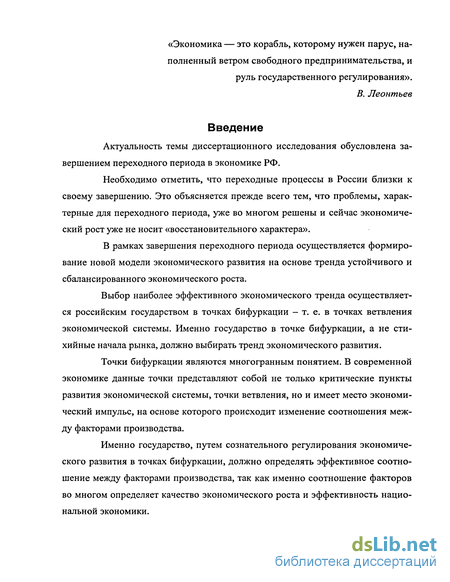 «Экономика — это корабль, которому нужен парус, наполненный ветром свободного предпринимательства, и руль государственного регулирования».
В. Леонтьев

Введение

Актуальность темы диссертационного исследования обусловлена завершением переходного периода в экономике РФ.

Необходимо отметить, что переходные процессы в России близки к своему завершению. Это объясняется прежде всего тем, что проблемы, характерные для переходного периода, уже во многом решены и сейчас экономический рост уже не носит «восстановительного характера».

В рамках завершения переходного периода осуществляется формирование новой модели экономического развития на основе тренда устойчивого и сбалансированного экономического роста.

Выбор наиболее эффективного экономического тренда осуществляется российским государством в точках бифуркации – т. е. в точках ветвления экономической системы. Именно государство в точке бифуркации, а не стихийные начала рынка, должно выбирать тренд экономического развития.

Точки бифуркации являются многогранным понятием. В современной экономике данные точки представляют собой не только критические пункты развития экономической системы, точки ветвления, но и имеет место экономический импульс, на основе которого происходит изменение соотношения между факторами производства.

Именно государство, путем сознательного регулирования экономического развития в точках бифуркации, должно определять эффективное соотношение между факторами производства, так как именно соотношение факторов во многом определяет качество экономического роста и эффективность национальной экономики.

dsLib.net
библиотека диссертаций